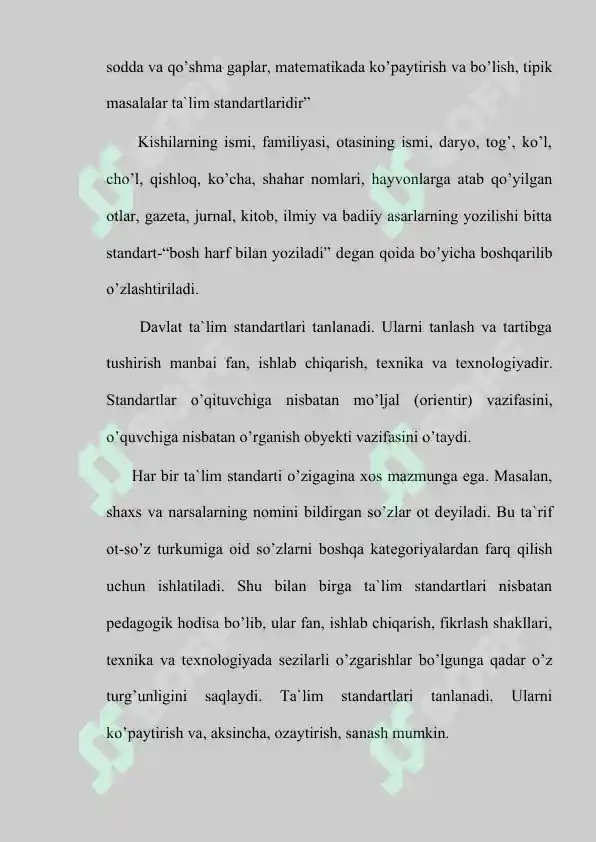 sodda va qo'shma gaplar, matematikada ko'paytirish va bo'lish, tipik masalalar ta`lim standartlaridir"

Kishilarning ismi, familiyasi, otasining ismi, daryo, tog', ko'l, cho'l, qishloq, ko'cha, shahar nomlari, hayvonlarga atab qo'yilgan otlar, gazeta, jurnal, kitob, ilmiy va badiiy asarlarning yozilishi bitta standart-"bosh harf bilan yoziladi" degan qoida bo'yicha boshqarilib o'zlashtiriladi.

Davlat ta`lim standartlari tanlanadi. Ularni tanlash va tartibga tushirish manbai fan, ishlab chiqarish, texnika va texnologiyadir. Standartlar o'qituvchiga nisbatan mo'ljal (orientir) vazifasini, o'quvchiga nisbatan o'rganish obyekti vazifasini o'taydi.

Har bir ta`lim standarti o'zigagina xos mazmunga ega. Masalan, shaxs va narsalarning nomini bildirgan so'zlar ot deyiladi. Bu ta`rif ot-so'z turkumiga oid so'zlarni boshqa kategoriyalardan farq qilish uchun ishlatiladi. Shu bilan birga ta`lim standartlari nisbatan pedagogik hodisa bo'lib, ular fan, ishlab chiqarish, fikrlash shakllari, texnika va texnologiyada sezilarli o'zgarishlar bo'lgunga qadar o'z turg'unligini saqlaydi. Ta`lim standartlari tanlanadi. Ularni ko'paytirish va, aksincha, ozaytirish, sanash mumkin.